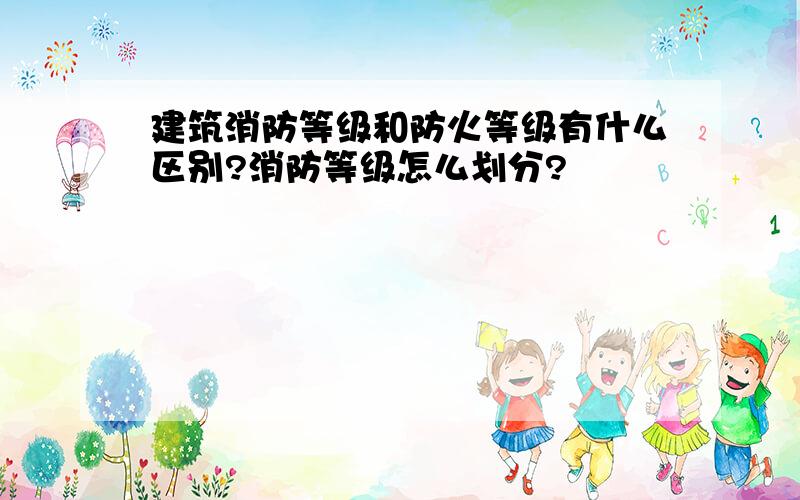 建筑消防等级和防火等级有什么区别?消防等级怎么划分?

1
2
?
B
+
C
1